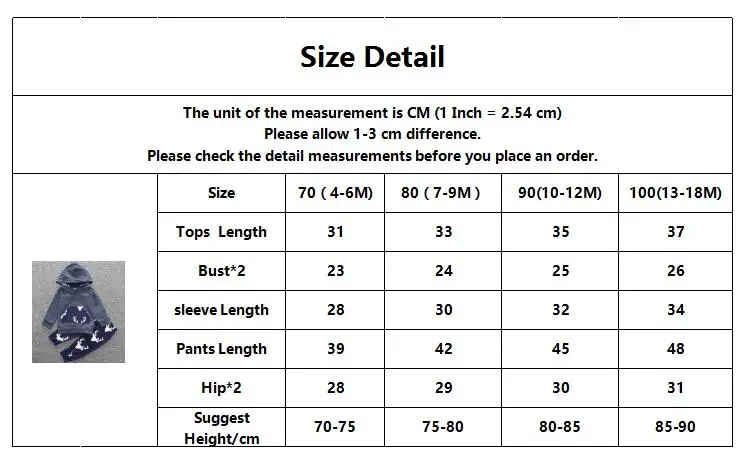 Size Detail

The unit of the measurement is CM (1 Inch = 2.54 cm)
Please allow 1-3 cm difference.
Please check the detail measurements before you place an order.

| Size | 70 ( 4-6M) | 80 ( 7-9M ) | 90(10-12M) | 100(13-18M) |
|---|---|---|---|---|
| Tops Length | 31 | 33 | 35 | 37 |
| Bust*2 | 23 | 24 | 25 | 26 |
| sleeve Length | 28 | 30 | 32 | 34 |
| Pants Length | 39 | 42 | 45 | 48 |
| Hip*2 | 28 | 29 | 30 | 31 |
| Suggest Height/cm | 70-75 | 75-80 | 80-85 | 85-90 |